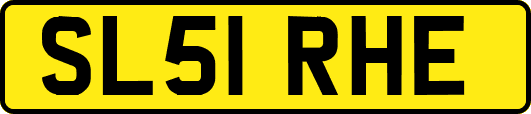 SL51 RHE